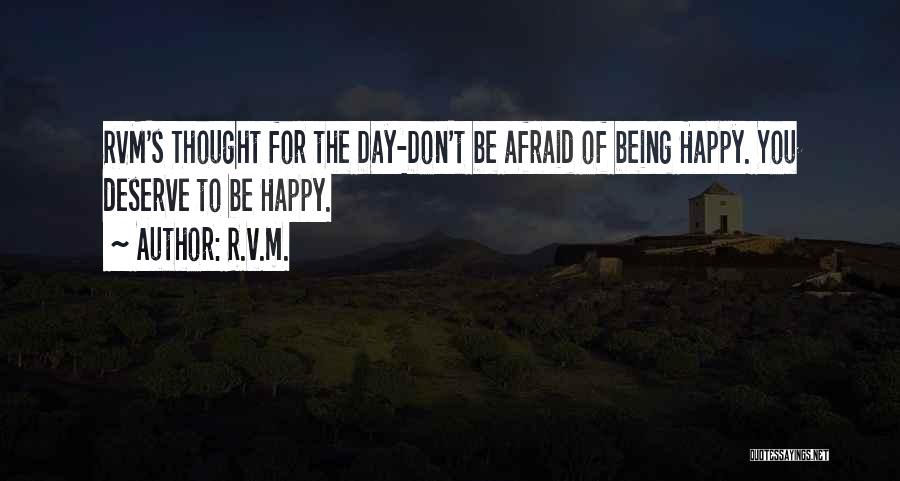 RVM'S THOUGHT FOR THE DAY-DON'T BE AFRAID OF BEING HAPPY. YOU DESERVE TO BE HAPPY.

~ AUTHOR: R.V.M.

QUOTESSAYINGS.NET